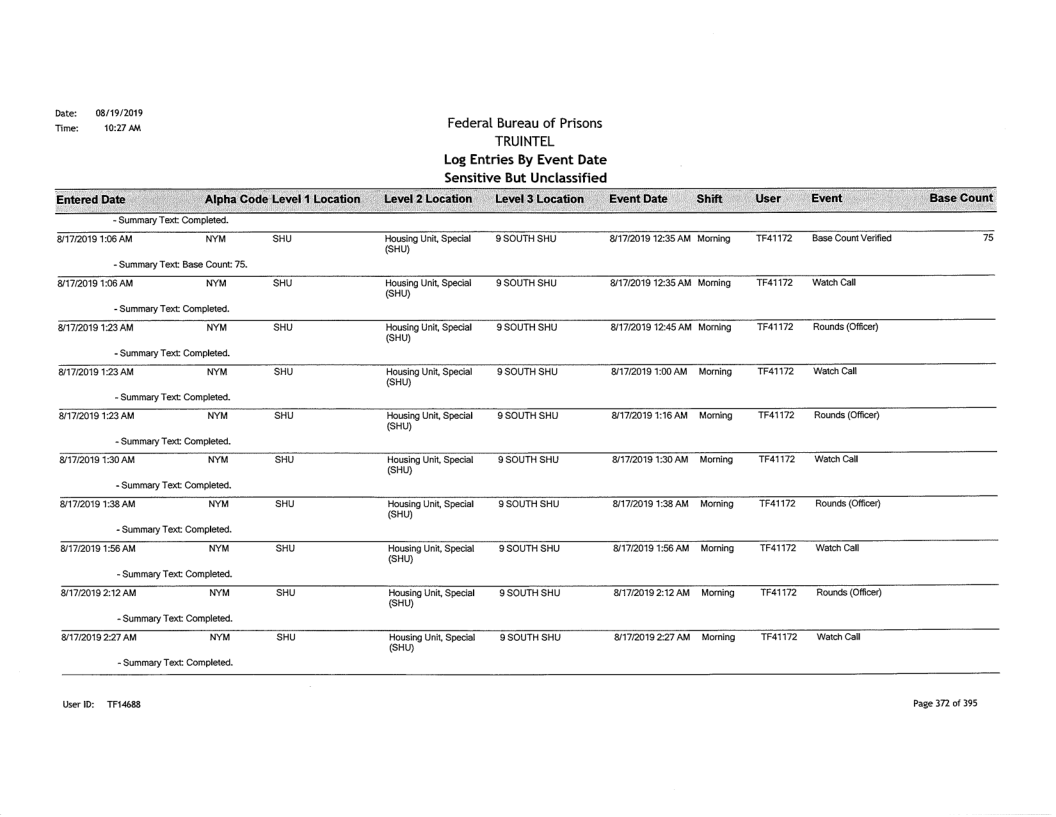 Date: 08/19/2019
Time: 10:27 AM

Federal Bureau of Prisons
TRUINTEL
Log Entries By Event Date
Sensitive But Unclassified

| Entered Date | Alpha Code | Level 1 Location | Level 2 Location | Level 3 Location | Event Date | Shift | User | Event | Base Count |
|---|---|---|---|---|---|---|---|---|---|
| - Summary Text: Completed. | | | | | | | | | |
| 8/17/2019 1:06 AM | NYM | SHU | Housing Unit, Special (SHU) | 9 SOUTH SHU | 8/17/2019 12:35 AM | Morning | TF41172 | Base Count Verified | 75 |
| - Summary Text: Base Count: 75. | | | | | | | | | |
| 8/17/2019 1:06 AM | NYM | SHU | Housing Unit, Special (SHU) | 9 SOUTH SHU | 8/17/2019 12:35 AM | Morning | TF41172 | Watch Call | |
| - Summary Text: Completed. | | | | | | | | | |
| 8/17/2019 1:23 AM | NYM | SHU | Housing Unit, Special (SHU) | 9 SOUTH SHU | 8/17/2019 12:45 AM | Morning | TF41172 | Rounds (Officer) | |
| - Summary Text: Completed. | | | | | | | | | |
| 8/17/2019 1:23 AM | NYM | SHU | Housing Unit, Special (SHU) | 9 SOUTH SHU | 8/17/2019 1:00 AM | Morning | TF41172 | Watch Call | |
| - Summary Text: Completed. | | | | | | | | | |
| 8/17/2019 1:23 AM | NYM | SHU | Housing Unit, Special (SHU) | 9 SOUTH SHU | 8/17/2019 1:16 AM | Morning | TF41172 | Rounds (Officer) | |
| - Summary Text: Completed. | | | | | | | | | |
| 8/17/2019 1:30 AM | NYM | SHU | Housing Unit, Special (SHU) | 9 SOUTH SHU | 8/17/2019 1:30 AM | Morning | TF41172 | Watch Call | |
| - Summary Text: Completed. | | | | | | | | | |
| 8/17/2019 1:38 AM | NYM | SHU | Housing Unit, Special (SHU) | 9 SOUTH SHU | 8/17/2019 1:38 AM | Morning | TF41172 | Rounds (Officer) | |
| - Summary Text: Completed. | | | | | | | | | |
| 8/17/2019 1:56 AM | NYM | SHU | Housing Unit, Special (SHU) | 9 SOUTH SHU | 8/17/2019 1:56 AM | Morning | TF41172 | Watch Call | |
| - Summary Text: Completed. | | | | | | | | | |
| 8/17/2019 2:12 AM | NYM | SHU | Housing Unit, Special (SHU) | 9 SOUTH SHU | 8/17/2019 2:12 AM | Morning | TF41172 | Rounds (Officer) | |
| - Summary Text: Completed. | | | | | | | | | |
| 8/17/2019 2:27 AM | NYM | SHU | Housing Unit, Special (SHU) | 9 SOUTH SHU | 8/17/2019 2:27 AM | Morning | TF41172 | Watch Call | |
| - Summary Text: Completed. | | | | | | | | | |

User ID: TF14688

Page 372 of 395